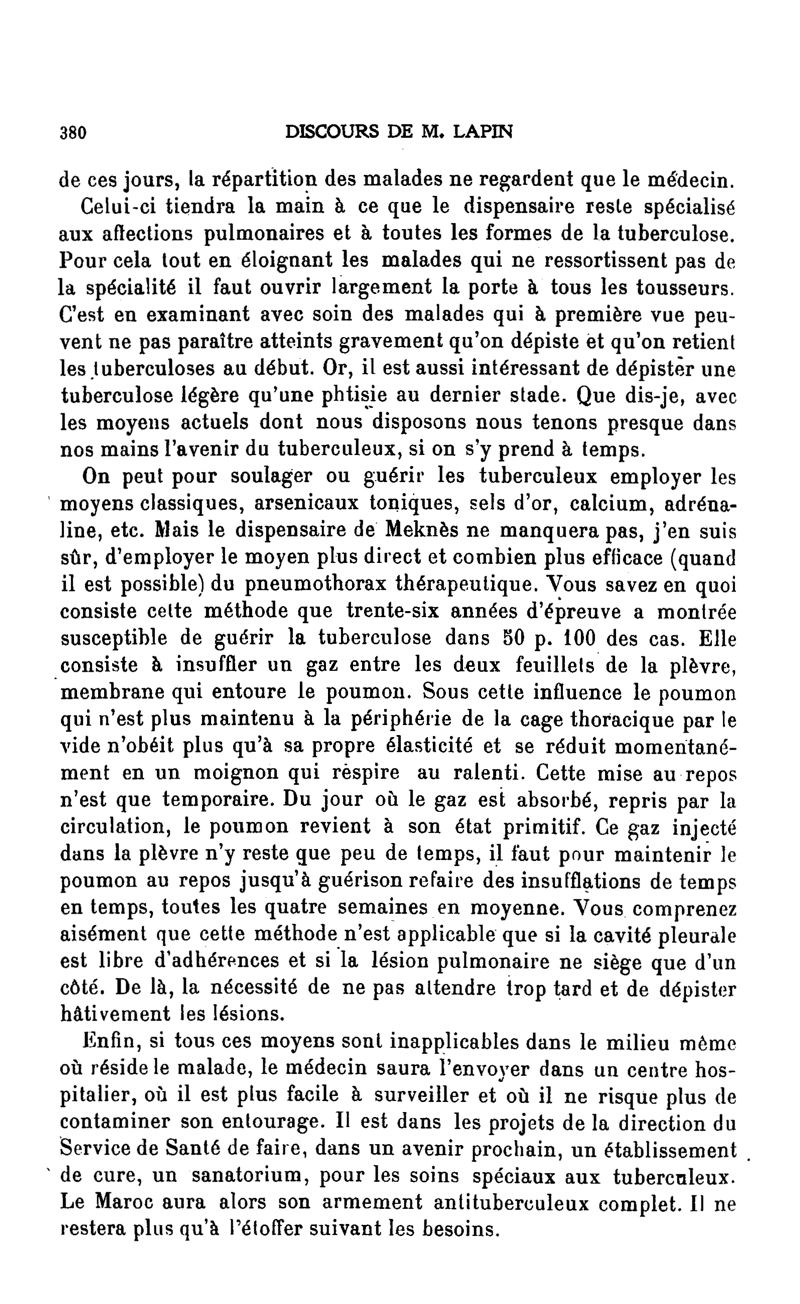 380 DISCOURS DE M. LAPIN

de ces jours, la répartition des malades ne regardent que le médecin. Celui-ci tiendra la main à ce que le dispensaire reste spécialisé aux affections pulmonaires et à toutes les formes de la tuberculose. Pour cela tout en éloignant les malades qui ne ressortissent pas de la spécialité il faut ouvrir largement la porte à tous les tousseurs. C'est en examinant avec soin des malades qui à première vue peuvent ne pas paraître atteints gravement qu'on dépiste et qu'on retient les tuberculoses au début. Or, il est aussi intéressant de dépister une tuberculose légère qu'une phtisie au dernier stade. Que dis-je, avec les moyens actuels dont nous disposons nous tenons presque dans nos mains l'avenir du tuberculeux, si on s'y prend à temps.

On peut pour soulager ou guérir les tuberculeux employer les moyens classiques, arsenicaux toniques, sels d'or, calcium, adrénaline, etc. Mais le dispensaire de Meknès ne manquera pas, j'en suis sûr, d'employer le moyen plus direct et combien plus efficace (quand il est possible) du pneumothorax thérapeutique. Vous savez en quoi consiste cette méthode que trente-six années d'épreuve a montrée susceptible de guérir la tuberculose dans 50 p. 100 des cas. Elle consiste à insuffler un gaz entre les deux feuillets de la plèvre, membrane qui entoure le poumon. Sous cette influence le poumon qui n'est plus maintenu à la périphérie de la cage thoracique par le vide n'obéit plus qu'à sa propre élasticité et se réduit momentanément en un moignon qui respire au ralenti. Cette mise au repos n'est que temporaire. Du jour où le gaz est absorbé, repris par la circulation, le poumon revient à son état primitif. Ce gaz injecté dans la plèvre n'y reste que peu de temps, il faut pour maintenir le poumon au repos jusqu'à guérison refaire des insufflations de temps en temps, toutes les quatre semaines en moyenne. Vous comprenez aisément que cette méthode n'est applicable que si la cavité pleurale est libre d'adhérences et si la lésion pulmonaire ne siège que d'un côté. De là, la nécessité de ne pas attendre trop tard et de dépister hâtivement les lésions.

Enfin, si tous ces moyens sont inapplicables dans le milieu même où réside le malade, le médecin saura l'envoyer dans un centre hospitalier, où il est plus facile à surveiller et où il ne risque plus de contaminer son entourage. Il est dans les projets de la direction du Service de Santé de faire, dans un avenir prochain, un établissement de cure, un sanatorium, pour les soins spéciaux aux tuberculeux. Le Maroc aura alors son armement antituberculeux complet. Il ne restera plus qu'à l'étoffer suivant les besoins.